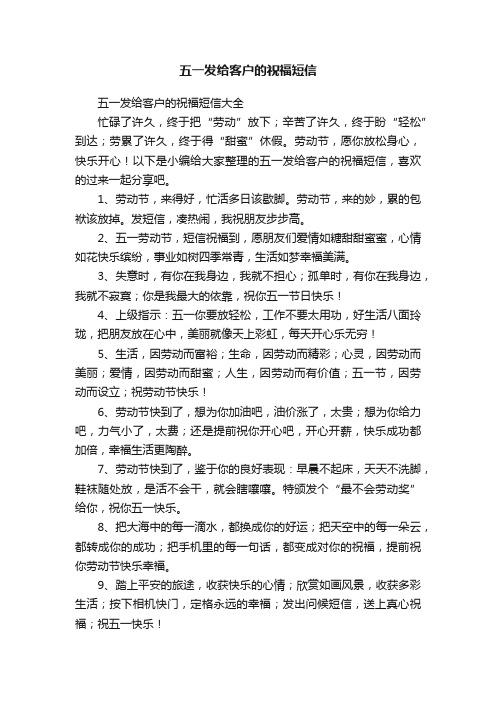 五一发给客户的祝福短信

五一发给客户的祝福短信大全

忙碌了许久，终于把“劳动”放下；辛苦了许久，终于盼“轻松”到达；劳累了许久，终于得“甜蜜”休假。劳动节，愿你放松身心，快乐开心！以下是小编给大家整理的五一发给客户的祝福短信，喜欢的过来一起分享吧。

1、劳动节，来得好，忙活多日该歇脚。劳动节，来的妙，累的包袱该放掉。发短信，凑热闹，我祝朋友步步高。

2、五一劳动节，短信祝福到，愿朋友们爱情如糖甜甜蜜蜜，心情如花快乐缤纷，事业如树四季常青，生活如梦幸福美满。

3、失意时，有你在我身边，我就不担心；孤单时，有你在我身边，我就不寂寞；你是我最大的依靠，祝你五一节日快乐！

4、上级指示：五一你要放轻松，工作不要太用功，好生活八面玲珑，把朋友放在心中，美丽就像天上彩虹，每天开心乐无穷！

5、生活，因劳动而富裕；生命，因劳动而精彩；心灵，因劳动而美丽；爱情，因劳动而甜蜜；人生，因劳动而有价值；五一节，因劳动而设立；祝劳动节快乐！

6、劳动节快到了，想为你加油吧，油价涨了，太贵；想为你给力吧，力气小了，太费；还是提前祝你开心吧，开心开薪，快乐成功都加倍，幸福生活更陶醉。

7、劳动节快到了，鉴于你的良好表现：早晨不起床，天天不洗脚，鞋袜随处放，是活不会干，就会瞎嚷嚷。特颁发个“最不会劳动奖”给你，祝你五一快乐。

8、把大海中的每一滴水，都换成你的好运；把天空中的每一朵云，都转成你的成功；把手机里的每一句话，都变成对你的祝福，提前祝你劳动节快乐幸福。

9、踏上平安的旅途，收获快乐的心情；欣赏如画风景，收获多彩生活；按下相机快门，定格永远的幸福；发出问候短信，送上真心祝福；祝五一快乐！